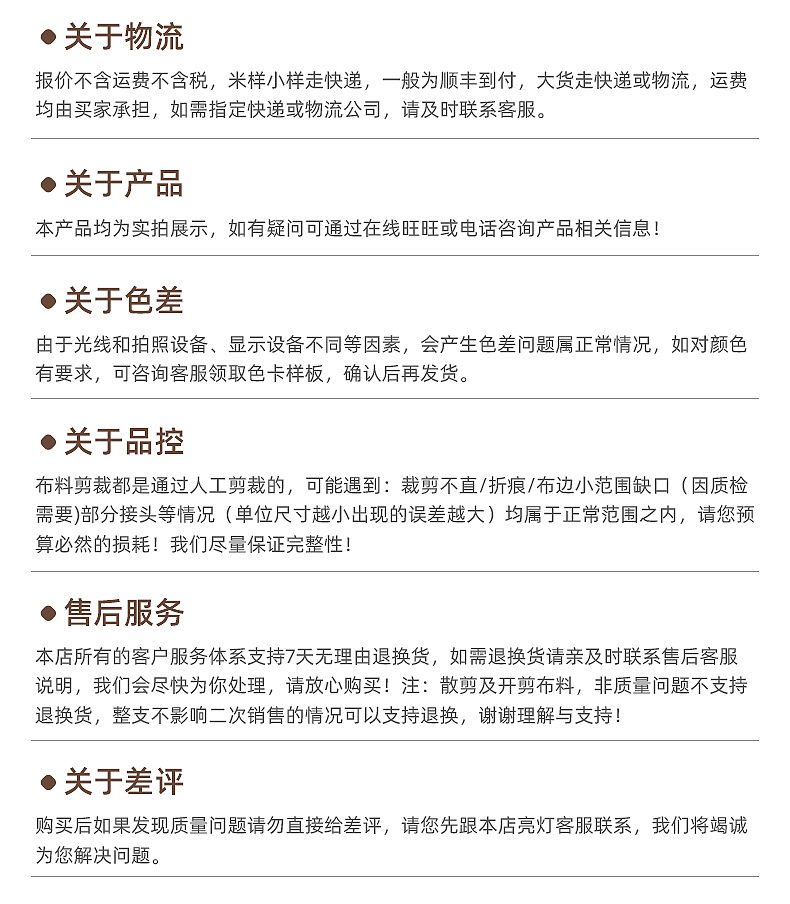 • 关于物流

报价不含运费不含税，米样小样走快递，一般为顺丰到付，大货走快递或物流，运费均由买家承担，如需指定快递或物流公司，请及时联系客服。

• 关于产品

本产品均为实拍展示，如有疑问可通过在线旺旺或电话咨询产品相关信息！

• 关于色差

由于光线和拍照设备、显示设备不同等因素，会产生色差问题属正常情况，如对颜色有要求，可咨询客服领取色卡样板，确认后再发货。

• 关于品控

布料剪裁都是通过人工剪裁的，可能遇到：裁剪不直/折痕/布边小范围缺口（因质检需要）部分接头等情况（单位尺寸越小出现的误差越大）均属于正常范围之内，请您预算必然的损耗！我们尽量保证完整性！

• 售后服务

本店所有的客户服务体系支持7天无理由退换货，如需退换货请亲及时联系售后客服说明，我们会尽快为你处理，请放心购买！注：散剪及开剪布料，非质量问题不支持退换货，整支不影响二次销售的情况可以支持退换，谢谢理解与支持！

• 关于差评

购买后如果发现质量问题请勿直接给差评，请您先跟本店亮灯客服联系，我们将竭诚为您解决问题。